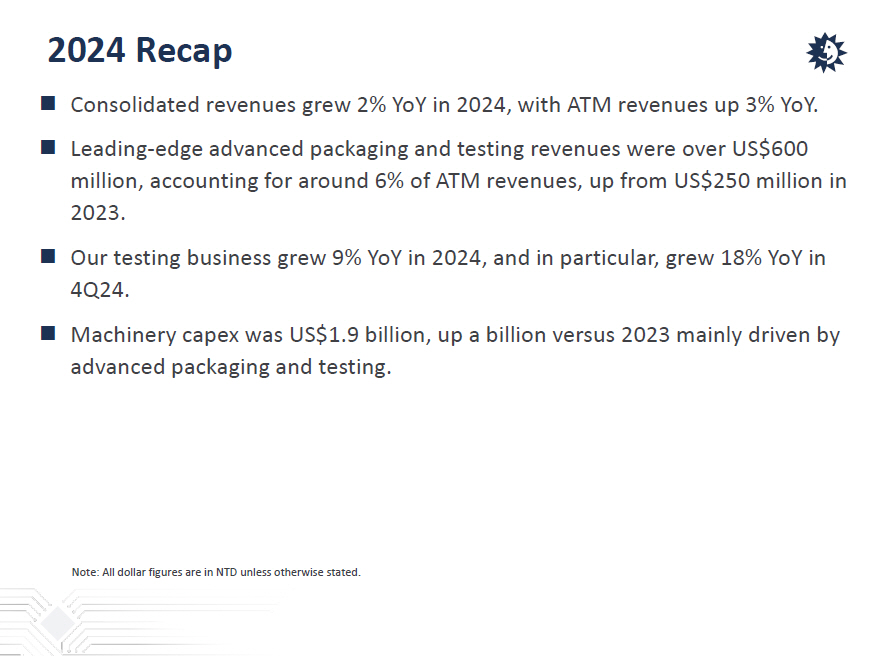 2024 Recap

■ Consolidated revenues grew 2% YoY in 2024, with ATM revenues up 3% YoY.

■ Leading-edge advanced packaging and testing revenues were over US\$600 million, accounting for around 6% of ATM revenues, up from US\$250 million in 2023.

■ Our testing business grew 9% YoY in 2024, and in particular, grew 18% YoY in 4Q24.

■ Machinery capex was US\$1.9 billion, up a billion versus 2023 mainly driven by advanced packaging and testing.

Note: All dollar figures are in NTD unless otherwise stated.